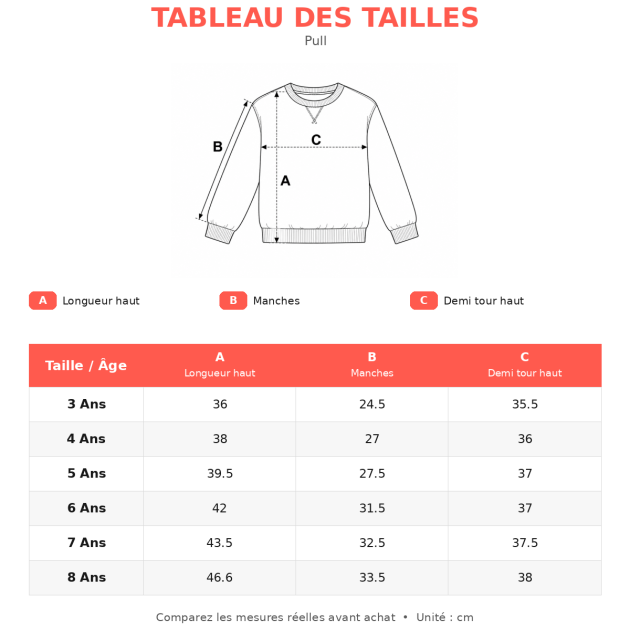 TABLEAU DES TAILLES
Pull

B
C
A

A Longueur haut
B Manches
C Demi tour haut

| Taille / Âge | A Longueur haut | B Manches | C Demi tour haut |
|---|---|---|---|
| 3 Ans | 36 | 24.5 | 35.5 |
| 4 Ans | 38 | 27 | 36 |
| 5 Ans | 39.5 | 27.5 | 37 |
| 6 Ans | 42 | 31.5 | 37 |
| 7 Ans | 43.5 | 32.5 | 37.5 |
| 8 Ans | 46.6 | 33.5 | 38 |

Comparez les mesures réelles avant achat • Unité : cm